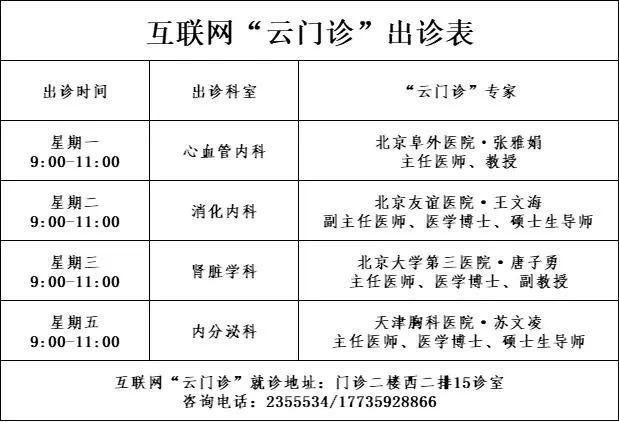 互联网“云门诊”出诊表

| 出诊时间 | 出诊科室 | “云门诊”专家 |
|---|---|---|
| 星期一 9:00-11:00 | 心血管内科 | 北京阜外医院·张雅娟 主任医师、教授 |
| 星期二 9:00-11:00 | 消化内科 | 北京友谊医院·王文海 副主任医师、医学博士、硕士生导师 |
| 星期三 9:00-11:00 | 肾脏学科 | 北京大学第三医院·唐子勇 主任医师、医学博士、副教授 |
| 星期五 9:00-11:00 | 内分泌科 | 天津胸科医院·苏文凌 主任医师、医学博士、硕士生导师 |

互联网“云门诊”就诊地址：门诊二楼西二排15诊室
咨询电话：2355534/17735928866